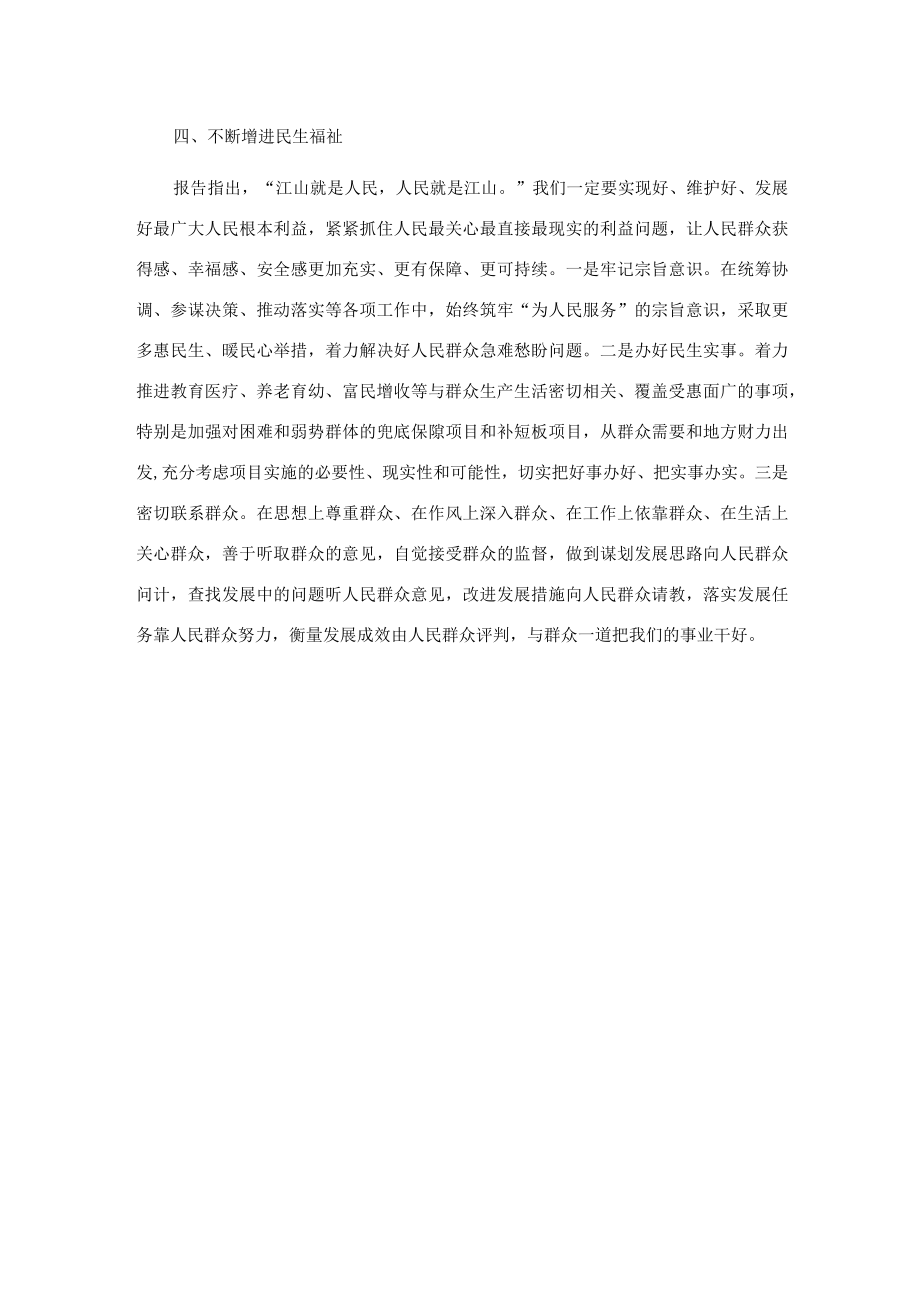 四、不断增进民生福祉

报告指出，“江山就是人民，人民就是江山。”我们一定要实现好、维护好、发展好最广大人民根本利益，紧紧抓住人民最关心最直接最现实的利益问题，让人民群众获得感、幸福感、安全感更加充实、更有保障、更可持续。一是牢记宗旨意识。在统筹协调、参谋决策、推动落实等各项工作中，始终筑牢“为人民服务”的宗旨意识，采取更多惠民生、暖民心举措，着力解决好人民群众急难愁盼问题。二是办好民生实事。着力推进教育医疗、养老育幼、富民增收等与群众生产生活密切相关、覆盖受惠面广的事项，特别是加强对困难和弱势群体的兜底保障项目和补短板项目，从群众需要和地方财力出发,充分考虑项目实施的必要性、现实性和可能性，切实把好事办好、把实事办实。三是密切联系群众。在思想上尊重群众、在作风上深入群众、在工作上依靠群众、在生活上关心群众，善于听取群众的意见，自觉接受群众的监督，做到谋划发展思路向人民群众问计，查找发展中的问题听人民群众意见，改进发展措施向人民群众请教，落实发展任务靠人民群众努力，衡量发展成效由人民群众评判，与群众一道把我们的事业干好。